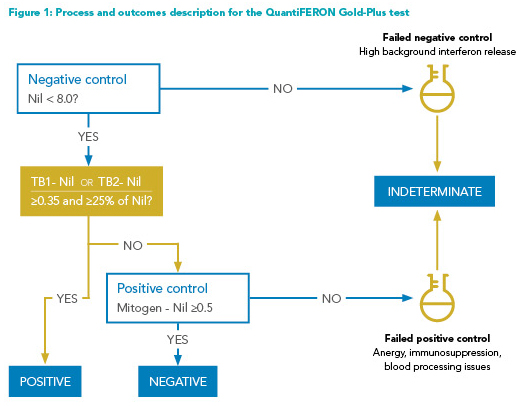 Figure 1: Process and outcomes description for the QuantiFERON Gold-Plus test

Negative control
Nil < 8.0?

NO

Failed negative control
High background interferon release

YES

TB1- Nil OR TB2- Nil
≥0.35 and ≥25% of Nil?

INDETERMINATE

NO

YES

Positive control
Mitogen - Nil ≥0.5

NO

YES

Failed positive control
Anergy, immunosuppression, blood processing issues

POSITIVE

NEGATIVE